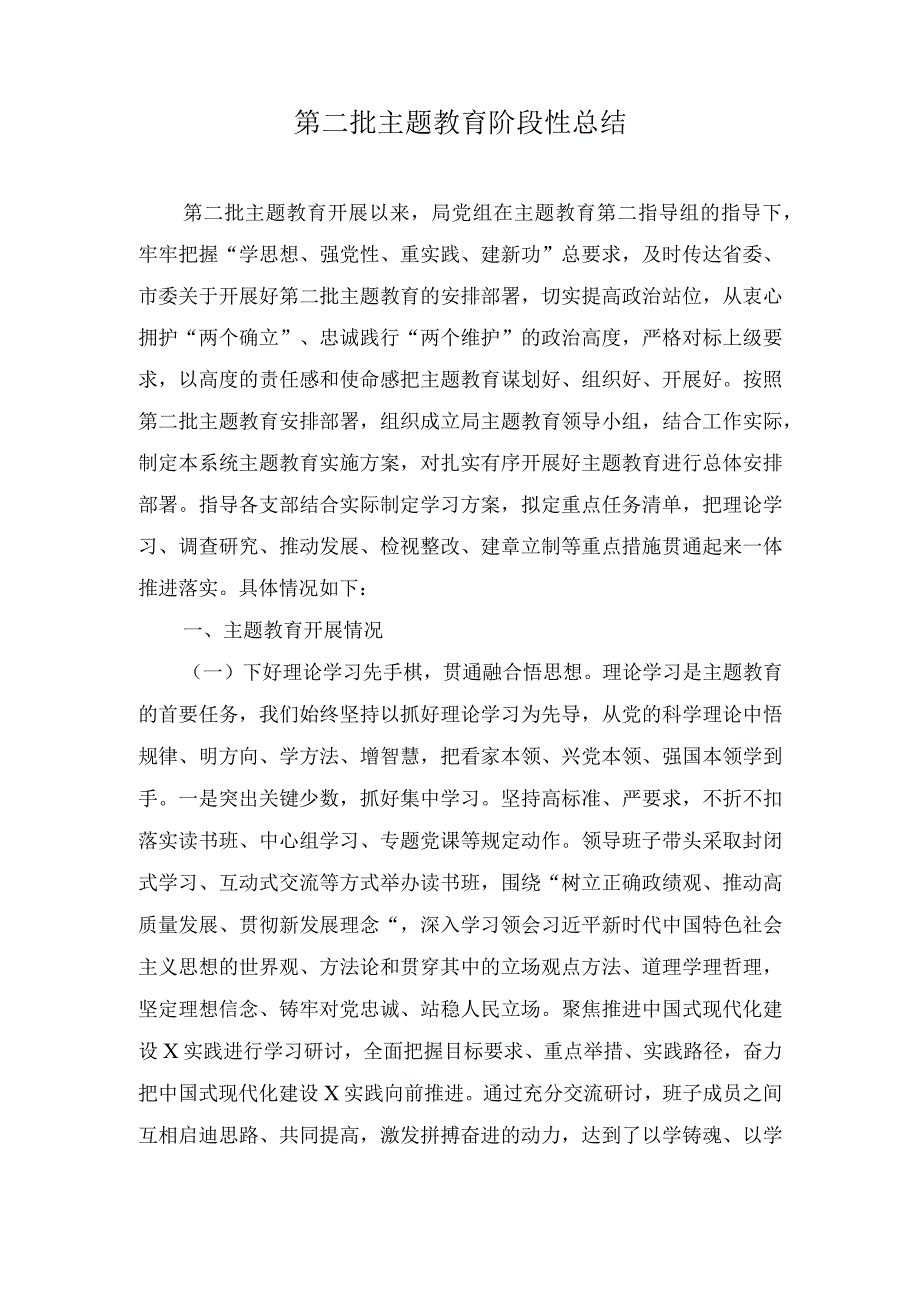 第二批主题教育阶段性总结

第二批主题教育开展以来，局党组在主题教育第二指导组的指导下，牢牢把握“学思想、强党性、重实践、建新功”总要求，及时传达省委、市委关于开展好第二批主题教育的安排部署，切实提高政治站位，从衷心拥护“两个确立”、忠诚践行“两个维护”的政治高度，严格对标上级要求，以高度的责任感和使命感把主题教育谋划好、组织好、开展好。按照第二批主题教育安排部署，组织成立局主题教育领导小组，结合工作实际，制定本系统主题教育实施方案，对扎实有序开展好主题教育进行总体安排部署。指导各支部结合实际制定学习方案，拟定重点任务清单，把理论学习、调查研究、推动发展、检视整改、建章立制等重点措施贯通起来一体推进落实。具体情况如下：

一、主题教育开展情况

（一）下好理论学习先手棋，贯通融合悟思想。理论学习是主题教育的首要任务，我们始终坚持以抓好理论学习为先导，从党的科学理论中悟规律、明方向、学方法、增智慧，把看家本领、兴党本领、强国本领学到手。一是突出关键少数，抓好集中学习。坚持高标准、严要求，不折不扣落实读书班、中心组学习、专题党课等规定动作。领导班子带头采取封闭式学习、互动式交流等方式举办读书班，围绕“树立正确政绩观、推动高质量发展、贯彻新发展理念“，深入学习领会习近平新时代中国特色社会主义思想的世界观、方法论和贯穿其中的立场观点方法、道理学理哲理，坚定理想信念、铸牢对党忠诚、站稳人民立场。聚焦推进中国式现代化建设X实践进行学习研讨，全面把握目标要求、重点举措、实践路径，奋力把中国式现代化建设X实践向前推进。通过充分交流研讨，班子成员之间互相启迪思路、共同提高，激发拼搏奋进的动力，达到了以学铸魂、以学